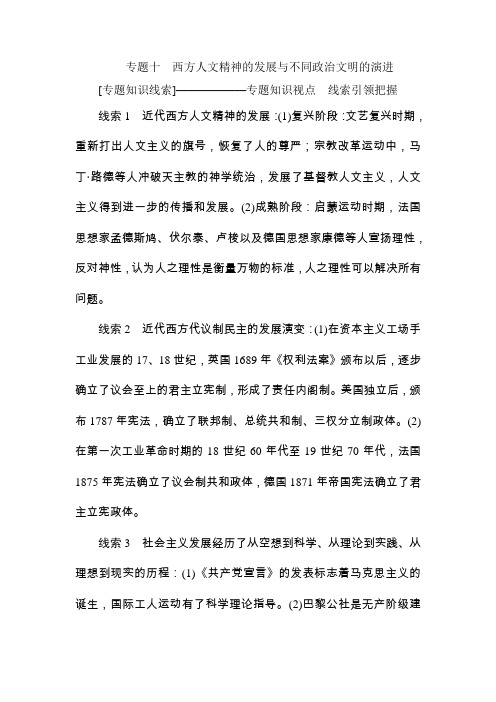 专题十　西方人文精神的发展与不同政治文明的演进

[专题知识线索]——————专题知识视点　线索引领把握

线索 1　近代西方人文精神的发展：(1)复兴阶段：文艺复兴时期，重新打出人文主义的旗号，恢复了人的尊严；宗教改革运动中，马丁·路德等人冲破天主教的神学统治，发展了基督教人文主义，人文主义得到进一步的传播和发展。(2)成熟阶段：启蒙运动时期，法国思想家孟德斯鸠、伏尔泰、卢梭以及德国思想家康德等人宣扬理性，反对神性，认为人之理性是衡量万物的标准，人之理性可以解决所有问题。

线索 2　近代西方代议制民主的发展演变：(1)在资本主义工场手工业发展的 17、18 世纪，英国 1689 年《权利法案》颁布以后，逐步确立了议会至上的君主立宪制，形成了责任内阁制。美国独立后，颁布 1787 年宪法，确立了联邦制、总统共和制、三权分立制政体。(2)在第一次工业革命时期的 18 世纪 60 年代至 19 世纪 70 年代，法国 1875 年宪法确立了议会制共和政体，德国 1871 年帝国宪法确立了君主立宪政体。

线索 3　社会主义发展经历了从空想到科学、从理论到实践、从理想到现实的历程：(1)《共产党宣言》的发表标志着马克思主义的诞生，国际工人运动有了科学理论指导。(2)巴黎公社是无产阶级建